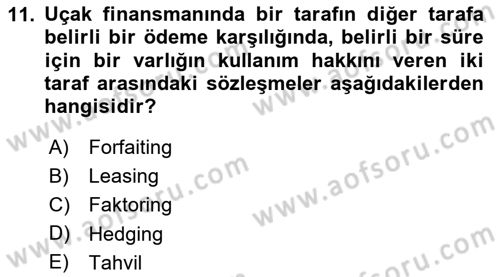 11. Uçak finansmanında bir tarafın diğer tarafa belirli bir ödeme karşılığında, belirli bir süre için bir varlığın kullanım hakkını veren iki taraf arasındaki sözleşmeler aşağıdakilerden hangisidir?

A) Forfaiting
B) Leasing
C) Faktoring
D) Hedging
E) Tahvil

www.aofsoru.com